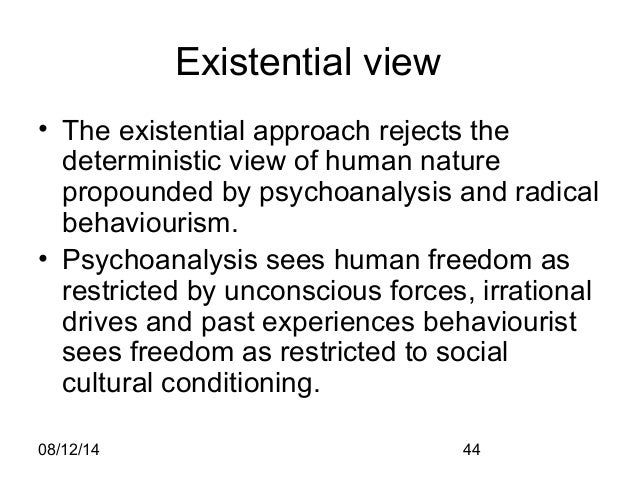 Existential view

• The existential approach rejects the deterministic view of human nature propounded by psychoanalysis and radical behaviourism.
• Psychoanalysis sees human freedom as restricted by unconscious forces, irrational drives and past experiences behaviourist sees freedom as restricted to social cultural conditioning.

08/12/14

44